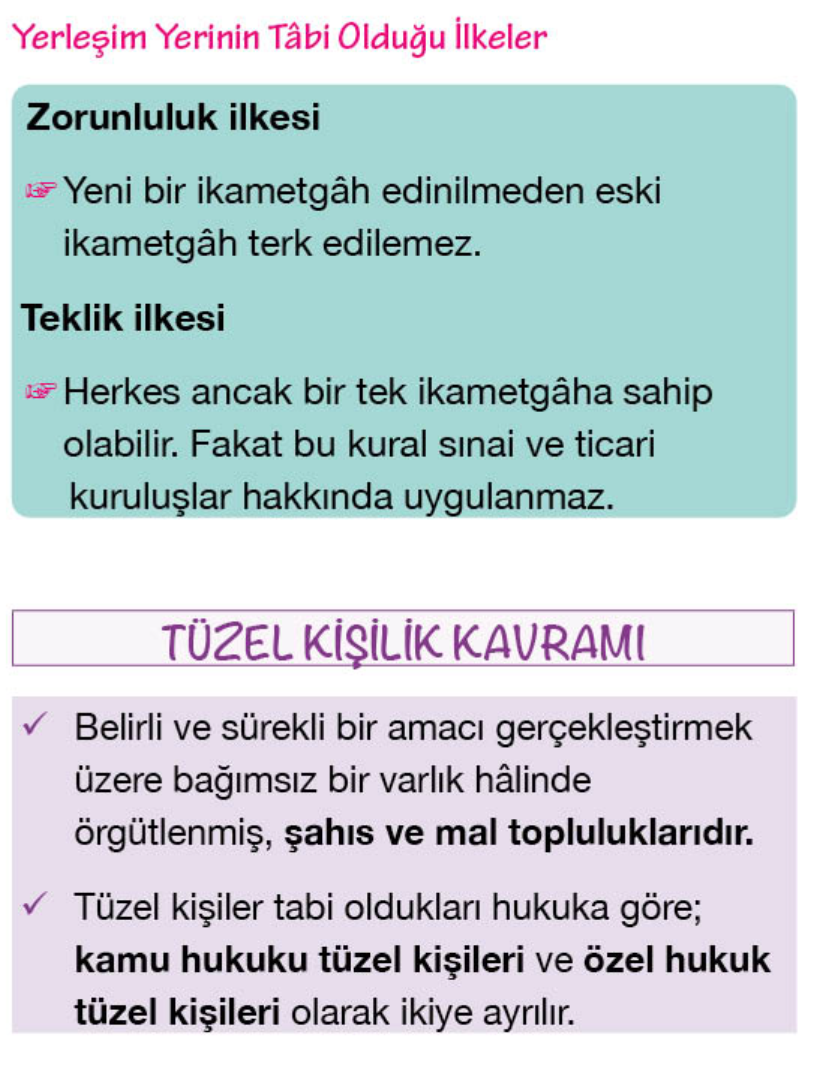 Yerleşim Yerinin Tâbi Olduğu İlkeler

Zorunluluk ilkesi

☞ Yeni bir ikametgâh edinilmeden eski ikametgâh terk edilemez.

Teklik ilkesi

☞ Herkes ancak bir tek ikametgâha sahip olabilir. Fakat bu kural sınai ve ticari kuruluşlar hakkında uygulanmaz.

TÜZEL KİŞİLİK KAVRAMI

✓ Belirli ve sürekli bir amacı gerçekleştirmek üzere bağımsız bir varlık hâlinde örgütlenmiş, şahıs ve mal topluluklarıdır.

✓ Tüzel kişiler tabi oldukları hukuka göre; kamu hukuku tüzel kişileri ve özel hukuk tüzel kişileri olarak ikiye ayrılır.